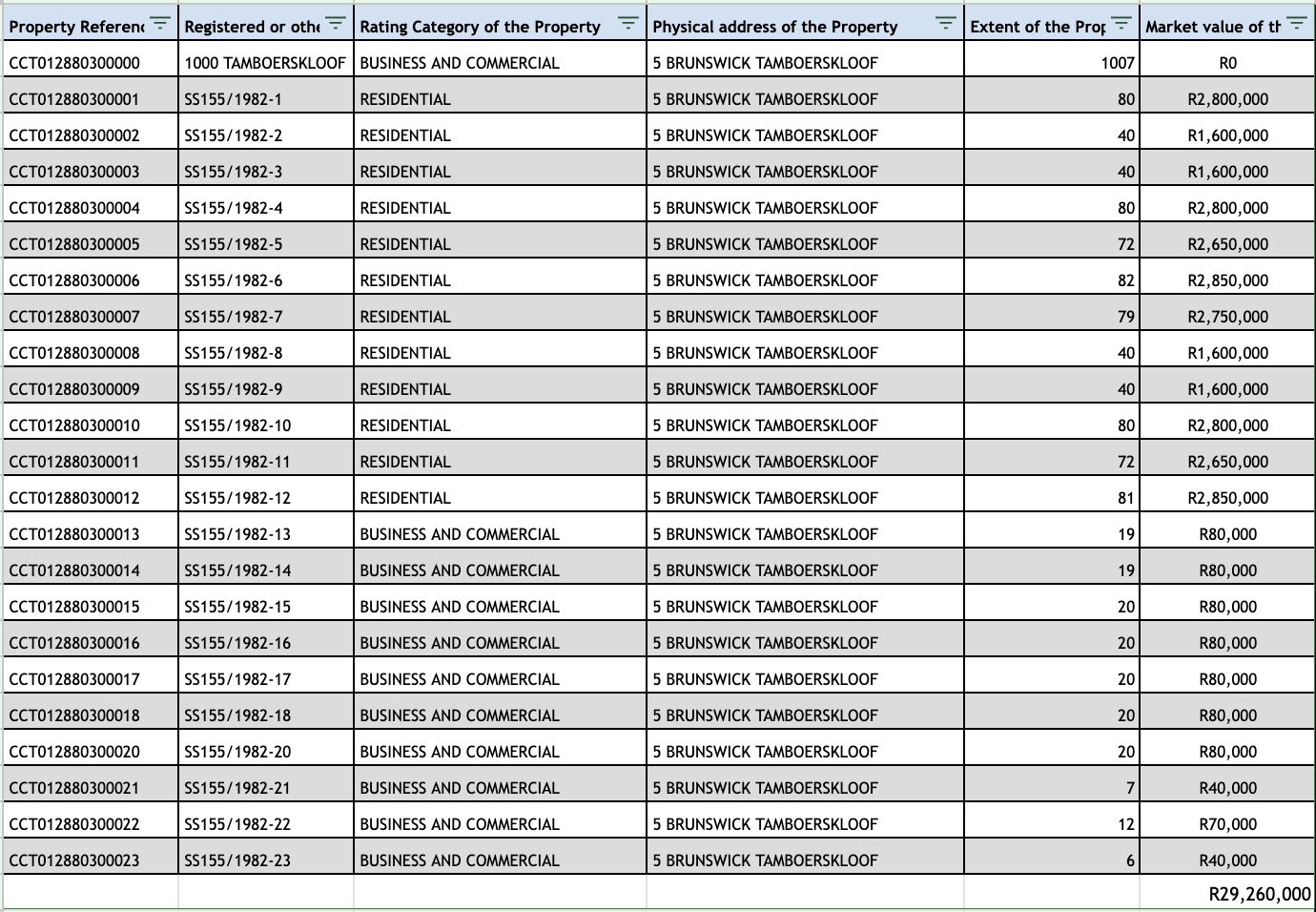 | Property Referenc | Registered or othe | Rating Category of the Property | Physical address of the Property | Extent of the Prop | Market value of th |
|---|---|---|---|---|---|
| CCT012880300000 | 1000 TAMBOERSKLOOF | BUSINESS AND COMMERCIAL | 5 BRUNSWICK TAMBOERSKLOOF | 1007 | R0 |
| CCT012880300001 | SS155/1982-1 | RESIDENTIAL | 5 BRUNSWICK TAMBOERSKLOOF | 80 | R2,800,000 |
| CCT012880300002 | SS155/1982-2 | RESIDENTIAL | 5 BRUNSWICK TAMBOERSKLOOF | 40 | R1,600,000 |
| CCT012880300003 | SS155/1982-3 | RESIDENTIAL | 5 BRUNSWICK TAMBOERSKLOOF | 40 | R1,600,000 |
| CCT012880300004 | SS155/1982-4 | RESIDENTIAL | 5 BRUNSWICK TAMBOERSKLOOF | 80 | R2,800,000 |
| CCT012880300005 | SS155/1982-5 | RESIDENTIAL | 5 BRUNSWICK TAMBOERSKLOOF | 72 | R2,650,000 |
| CCT012880300006 | SS155/1982-6 | RESIDENTIAL | 5 BRUNSWICK TAMBOERSKLOOF | 82 | R2,850,000 |
| CCT012880300007 | SS155/1982-7 | RESIDENTIAL | 5 BRUNSWICK TAMBOERSKLOOF | 79 | R2,750,000 |
| CCT012880300008 | SS155/1982-8 | RESIDENTIAL | 5 BRUNSWICK TAMBOERSKLOOF | 40 | R1,600,000 |
| CCT012880300009 | SS155/1982-9 | RESIDENTIAL | 5 BRUNSWICK TAMBOERSKLOOF | 40 | R1,600,000 |
| CCT012880300010 | SS155/1982-10 | RESIDENTIAL | 5 BRUNSWICK TAMBOERSKLOOF | 80 | R2,800,000 |
| CCT012880300011 | SS155/1982-11 | RESIDENTIAL | 5 BRUNSWICK TAMBOERSKLOOF | 72 | R2,650,000 |
| CCT012880300012 | SS155/1982-12 | RESIDENTIAL | 5 BRUNSWICK TAMBOERSKLOOF | 81 | R2,850,000 |
| CCT012880300013 | SS155/1982-13 | BUSINESS AND COMMERCIAL | 5 BRUNSWICK TAMBOERSKLOOF | 19 | R80,000 |
| CCT012880300014 | SS155/1982-14 | BUSINESS AND COMMERCIAL | 5 BRUNSWICK TAMBOERSKLOOF | 19 | R80,000 |
| CCT012880300015 | SS155/1982-15 | BUSINESS AND COMMERCIAL | 5 BRUNSWICK TAMBOERSKLOOF | 20 | R80,000 |
| CCT012880300016 | SS155/1982-16 | BUSINESS AND COMMERCIAL | 5 BRUNSWICK TAMBOERSKLOOF | 20 | R80,000 |
| CCT012880300017 | SS155/1982-17 | BUSINESS AND COMMERCIAL | 5 BRUNSWICK TAMBOERSKLOOF | 20 | R80,000 |
| CCT012880300018 | SS155/1982-18 | BUSINESS AND COMMERCIAL | 5 BRUNSWICK TAMBOERSKLOOF | 20 | R80,000 |
| CCT012880300020 | SS155/1982-20 | BUSINESS AND COMMERCIAL | 5 BRUNSWICK TAMBOERSKLOOF | 20 | R80,000 |
| CCT012880300021 | SS155/1982-21 | BUSINESS AND COMMERCIAL | 5 BRUNSWICK TAMBOERSKLOOF | 7 | R40,000 |
| CCT012880300022 | SS155/1982-22 | BUSINESS AND COMMERCIAL | 5 BRUNSWICK TAMBOERSKLOOF | 12 | R70,000 |
| CCT012880300023 | SS155/1982-23 | BUSINESS AND COMMERCIAL | 5 BRUNSWICK TAMBOERSKLOOF | 6 | R40,000 |
| | | | | | R29,260,000 |